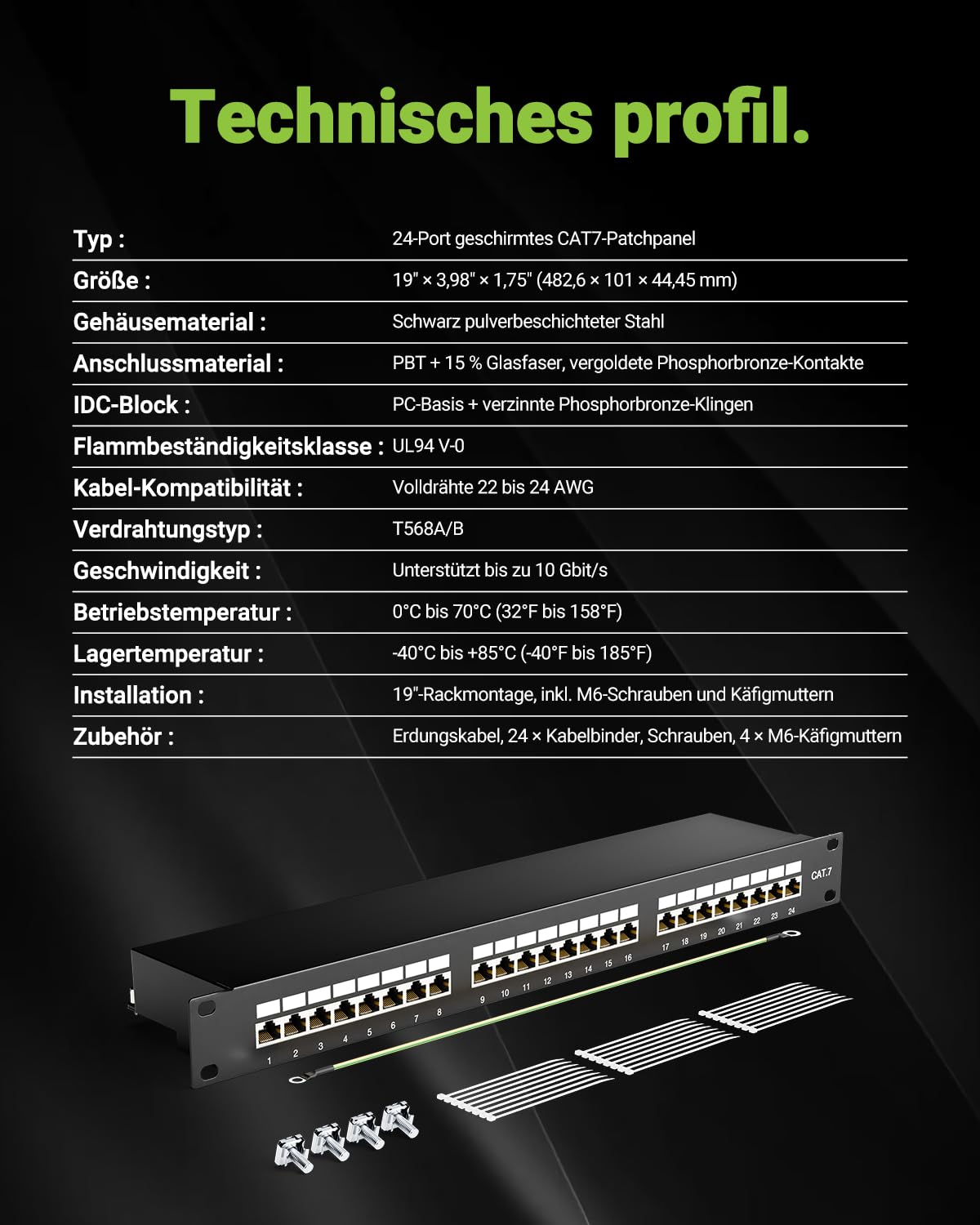 Technisches profil.

| | |
|---|---|
| Typ : | 24-Port geschirmtes CAT7-Patchpanel |
| Größe : | 19" × 3,98" × 1,75" (482,6 × 101 × 44,45 mm) |
| Gehäusematerial : | Schwarz pulverbeschichteter Stahl |
| Anschlussmaterial : | PBT + 15 % Glasfaser, vergoldete Phosphorbronze-Kontakte |
| IDC-Block : | PC-Basis + verzinnte Phosphorbronze-Klingen |
| Flammbeständigkeitsklasse : | UL94 V-0 |
| Kabel-Kompatibilität : | Volldrähte 22 bis 24 AWG |
| Verdrahtungstyp : | T568A/B |
| Geschwindigkeit : | Unterstützt bis zu 10 Gbit/s |
| Betriebstemperatur : | 0°C bis 70°C (32°F bis 158°F) |
| Lagertemperatur : | -40°C bis +85°C (-40°F bis 185°F) |
| Installation : | 19"-Rackmontage, inkl. M6-Schrauben und Käfigmuttern |
| Zubehör : | Erdungskabel, 24 × Kabelbinder, Schrauben, 4 × M6-Käfigmuttern |

CAT.7
1 2 3 4 5 6 7 8 9 10 11 12 13 14 15 16 17 18 19 20 21 22 23 24